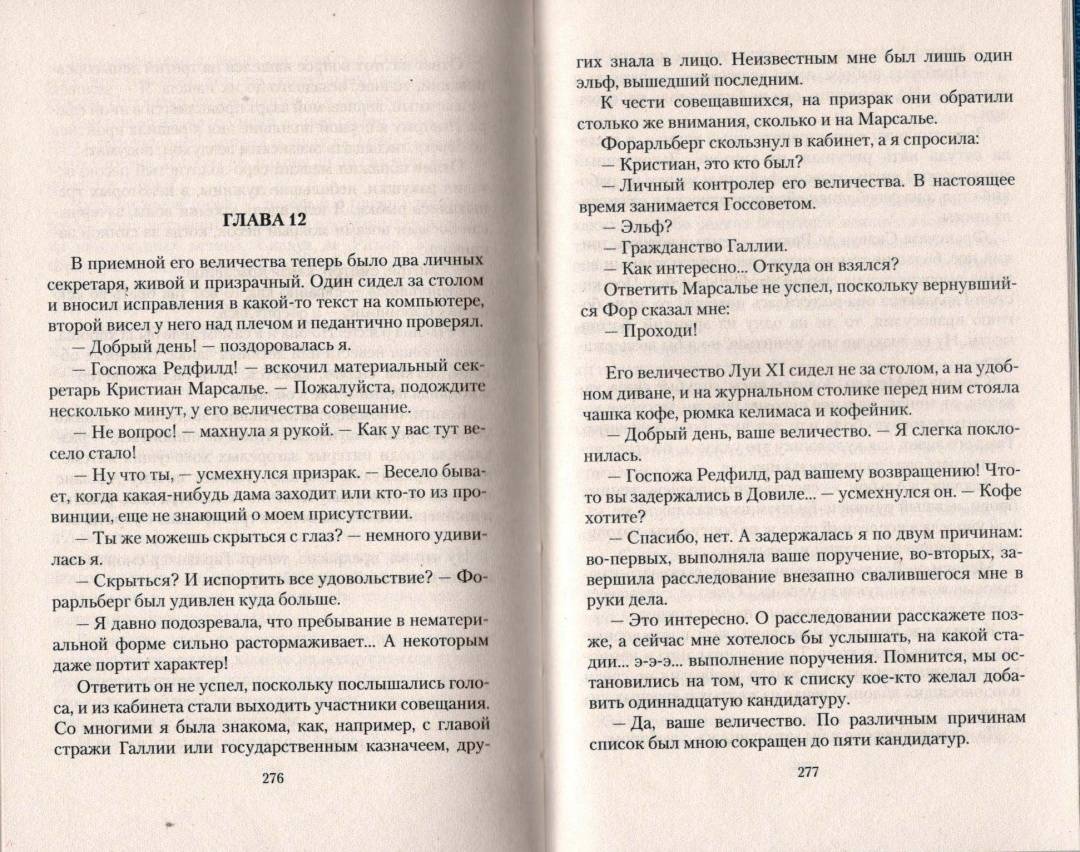 ГЛАВА 12

В приемной его величества теперь было два личных секретаря, живой и призрачный. Один сидел за столом и вносил исправления в какой-то текст на компьютере, второй висел у него над плечом и педантично проверял.

— Добрый день! — поздоровалась я.

— Госпожа Редфилд! — вскочил материальный секретарь Кристиан Марсалье. — Пожалуйста, подождите несколько минут, у его величества совещание.

— Не вопрос! — махнула я рукой. — Как у вас тут весело стало!

— Ну что ты, — усмехнулся призрак. — Весело бывает, когда какая-нибудь дама заходит или кто-то из провинции, еще не знающий о моем присутствии.

— Ты же можешь скрыться с глаз? — немного удивилась я.

— Скрыться? И испортить все удовольствие? — Форарльберг был удивлен куда больше.

— Я давно подозревала, что пребывание в нематериальной форме сильно растормаживает... А некоторым даже портит характер!

Ответить он не успел, поскольку послышались голоса, и из кабинета стали выходить участники совещания. Со многими я была знакома, как, например, с главой стражи Галлии или государственным казначеем, других знала в лицо. Неизвестным мне был лишь один эльф, вышедший последним.

276

К чести совещавшихся, на призрак они обратили столько же внимания, сколько и на Марсалье.

Форарльберг скользнул в кабинет, а я спросила:

— Кристиан, это кто был?

— Личный контролер его величества. В настоящее время занимается Госсоветом.

— Эльф?

— Гражданство Галлии.

— Как интересно... Откуда он взялся?

Ответить Марсалье не успел, поскольку вернувшийся Фор сказал мне:

— Проходи!

Его величество Луи XI сидел не за столом, а на удобном диване, и на журнальном столике перед ним стояла чашка кофе, рюмка келимаса и кофейник.

— Добрый день, ваше величество. — Я слегка поклонилась.

— Госпожа Редфилд, рад вашему возвращению! Что-то вы задержались в Довиле... — усмехнулся он. — Кофе хотите?

— Спасибо, нет. А задержалась я по двум причинам: во-первых, выполняла ваше поручение, во-вторых, завершила расследование внезапно свалившегося мне в руки дела.

— Это интересно. О расследовании расскажете позже, а сейчас мне хотелось бы услышать, на какой стадии... э-э-э... выполнение поручения. Помнится, мы остановились на том, что к списку кое-кто желал добавить одиннадцатую кандидатуру.

— Да, ваше величество. По различным причинам список был мною сокращен до пяти кандидатур.

277